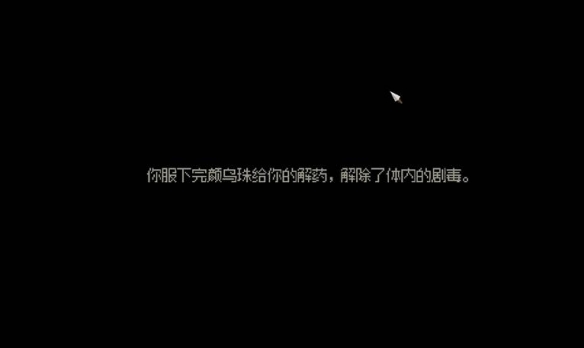 你服下完颜乌珠给你的解药，解除了体内的剧毒。